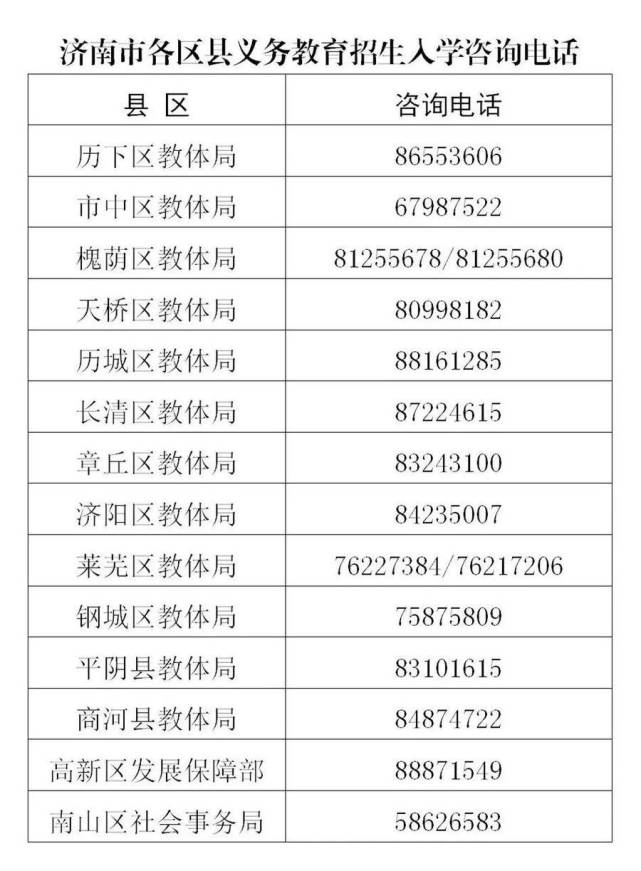 济南市各区县义务教育招生入学咨询电话

| 县 区 | 咨询电话 |
|---|---|
| 历下区教体局 | 86553606 |
| 市中区教体局 | 67987522 |
| 槐荫区教体局 | 81255678/81255680 |
| 天桥区教体局 | 80998182 |
| 历城区教体局 | 88161285 |
| 长清区教体局 | 87224615 |
| 章丘区教体局 | 83243100 |
| 济阳区教体局 | 84235007 |
| 莱芜区教体局 | 76227384/76217206 |
| 钢城区教体局 | 75875809 |
| 平阴县教体局 | 83101615 |
| 商河县教体局 | 84874722 |
| 高新区发展保障部 | 88871549 |
| 南山区社会事务局 | 58626583 |